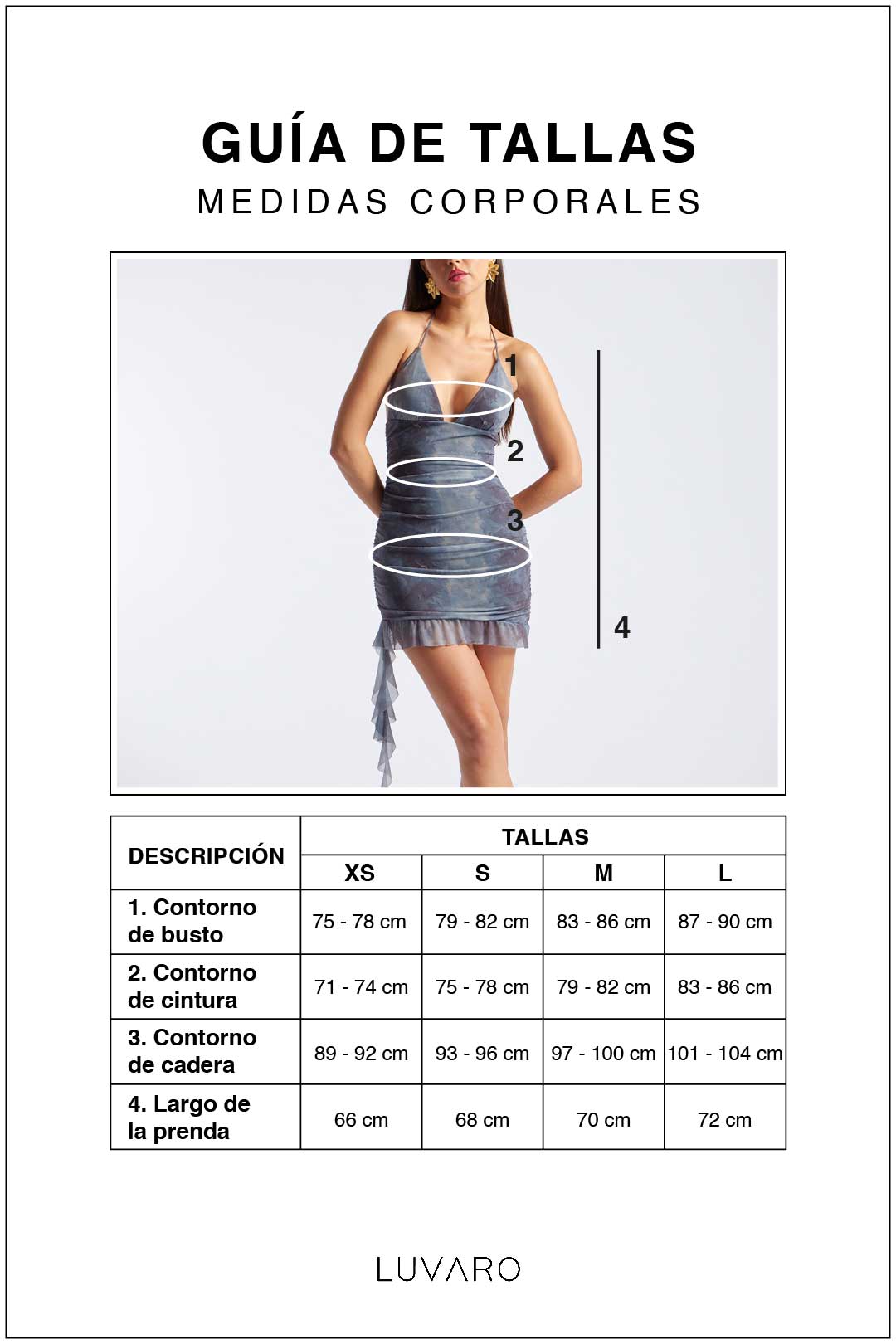 GUÍA DE TALLAS
MEDIDAS CORPORALES

1
2
3
4

| DESCRIPCIÓN | TALLAS | | | |
|---|---|---|---|---|
| | XS | S | M | L |
| 1. Contorno de busto | 75 - 78 cm | 79 - 82 cm | 83 - 86 cm | 87 - 90 cm |
| 2. Contorno de cintura | 71 - 74 cm | 75 - 78 cm | 79 - 82 cm | 83 - 86 cm |
| 3. Contorno de cadera | 89 - 92 cm | 93 - 96 cm | 97 - 100 cm | 101 - 104 cm |
| 4. Largo de la prenda | 66 cm | 68 cm | 70 cm | 72 cm |

LUVARO